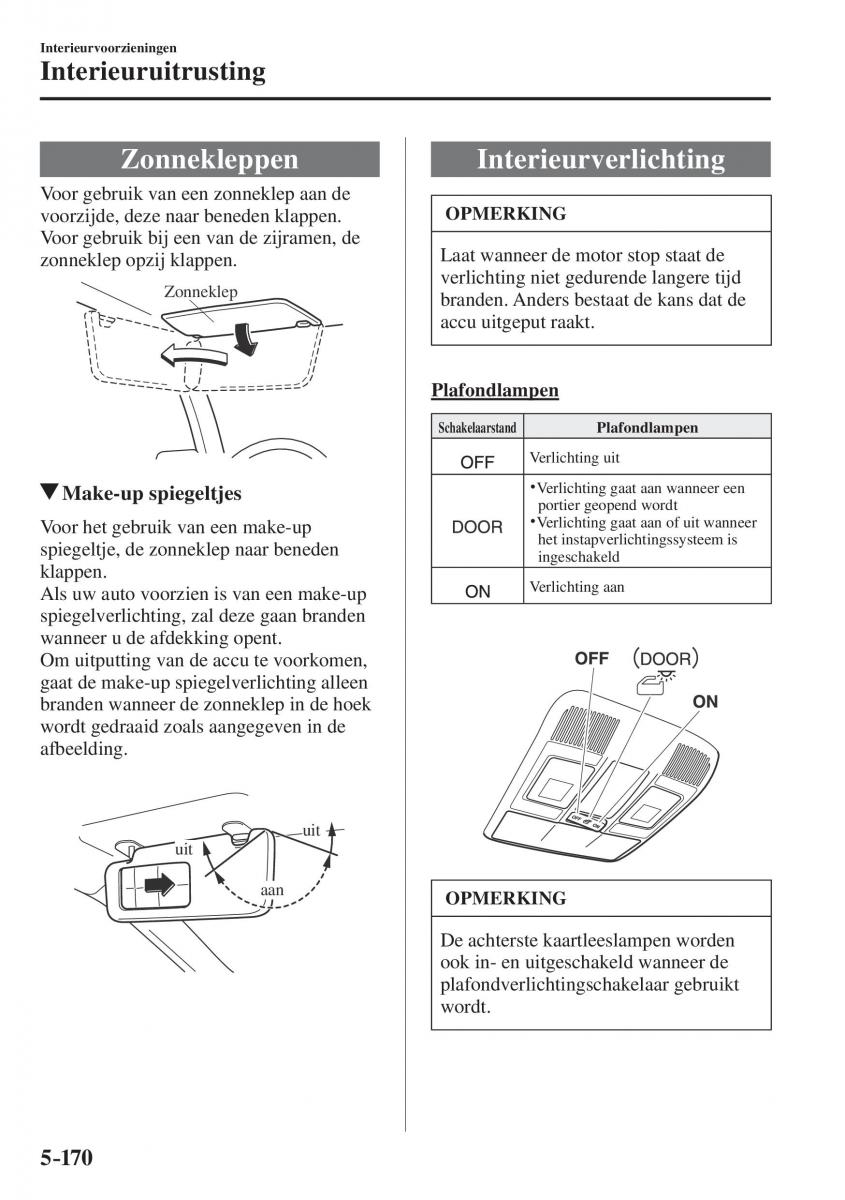 Interieurvoorzieningen
Interieuruitrusting

Zonnekleppen

Voor gebruik van een zonneklep aan de voorzijde, deze naar beneden klappen. Voor gebruik bij een van de zijramen, de zonneklep opzij klappen.

Zonneklep

▼Make-up spiegeltjes

Voor het gebruik van een make-up spiegeltje, de zonneklep naar beneden klappen.
Als uw auto voorzien is van een make-up spiegelverlichting, zal deze gaan branden wanneer u de afdekking opent.
Om uitputting van de accu te voorkomen, gaat de make-up spiegelverlichting alleen branden wanneer de zonneklep in de hoek wordt gedraaid zoals aangegeven in de afbeelding.

uit
uit
aan

Interieurverlichting

OPMERKING

Laat wanneer de motor stop staat de verlichting niet gedurende langere tijd branden. Anders bestaat de kans dat de accu uitgeput raakt.

Plafondlampen

| Schakelaarstand | Plafondlampen |
|---|---|
| OFF | Verlichting uit |
| DOOR | •Verlichting gaat aan wanneer een portier geopend wordt •Verlichting gaat aan of uit wanneer het instapverlichtingssysteem is ingeschakeld |
| ON | Verlichting aan |

OFF (DOOR)
ON

OPMERKING

De achterste kaartleeslampen worden ook in- en uitgeschakeld wanneer de plafondverlichtingschakelaar gebruikt wordt.

5-170